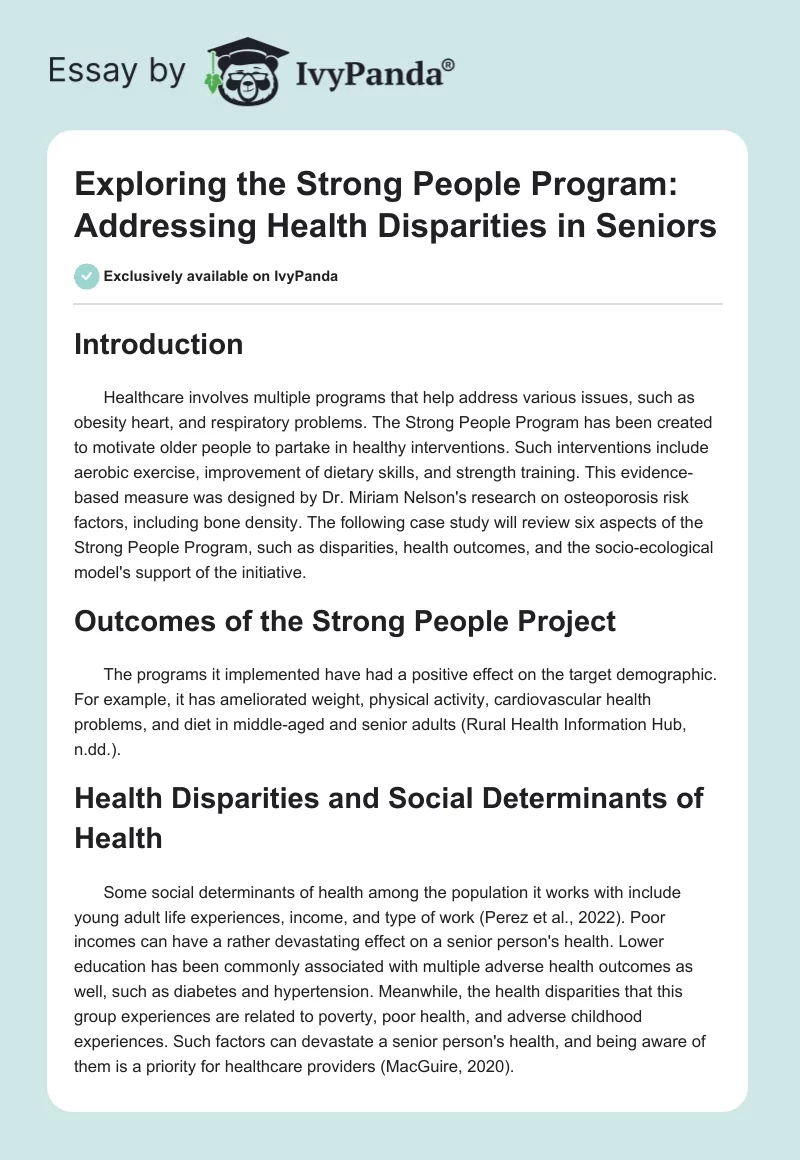 Essay by IvyPanda®

Exploring the Strong People Program: Addressing Health Disparities in Seniors

Exclusively available on IvyPanda

Introduction

Healthcare involves multiple programs that help address various issues, such as obesity heart, and respiratory problems. The Strong People Program has been created to motivate older people to partake in healthy interventions. Such interventions include aerobic exercise, improvement of dietary skills, and strength training. This evidence-based measure was designed by Dr. Miriam Nelson's research on osteoporosis risk factors, including bone density. The following case study will review six aspects of the Strong People Program, such as disparities, health outcomes, and the socio-ecological model's support of the initiative.

Outcomes of the Strong People Project

The programs it implemented have had a positive effect on the target demographic. For example, it has ameliorated weight, physical activity, cardiovascular health problems, and diet in middle-aged and senior adults (Rural Health Information Hub, n.dd.).

Health Disparities and Social Determinants of Health

Some social determinants of health among the population it works with include young adult life experiences, income, and type of work (Perez et al., 2022). Poor incomes can have a rather devastating effect on a senior person's health. Lower education has been commonly associated with multiple adverse health outcomes as well, such as diabetes and hypertension. Meanwhile, the health disparities that this group experiences are related to poverty, poor health, and adverse childhood experiences. Such factors can devastate a senior person's health, and being aware of them is a priority for healthcare providers (MacGuire, 2020).